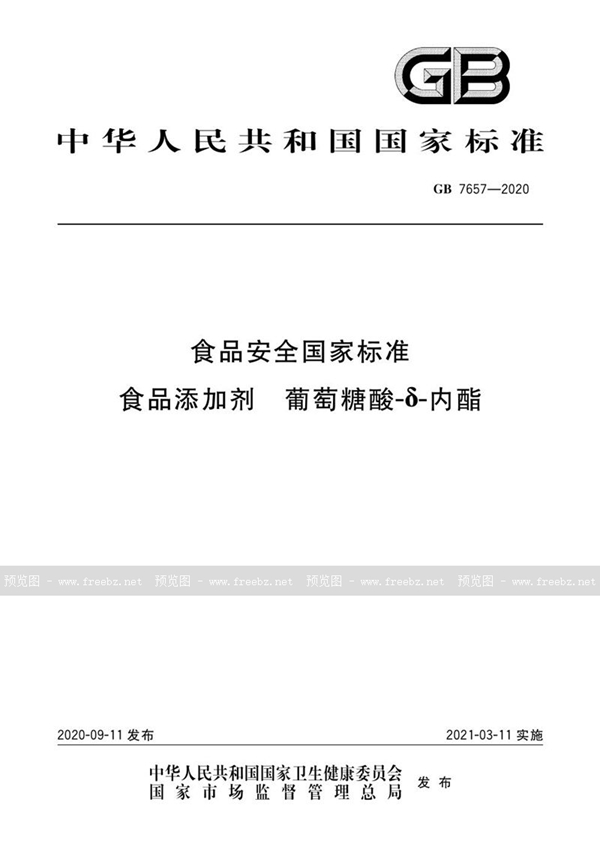 GB

中华人民共和国国家标准

GB 7657—2020

食品安全国家标准

食品添加剂 葡萄糖酸-δ-内酯

预览图 - www.freebz.net 预览图 - www.freebz.net 预览图 - www.freebz.net 预览图 - www.freebz.net

2020-09-11 发布

2021-03-11 实施

中华人民共和国国家卫生健康委员会
国家市场监督管理总局 发布